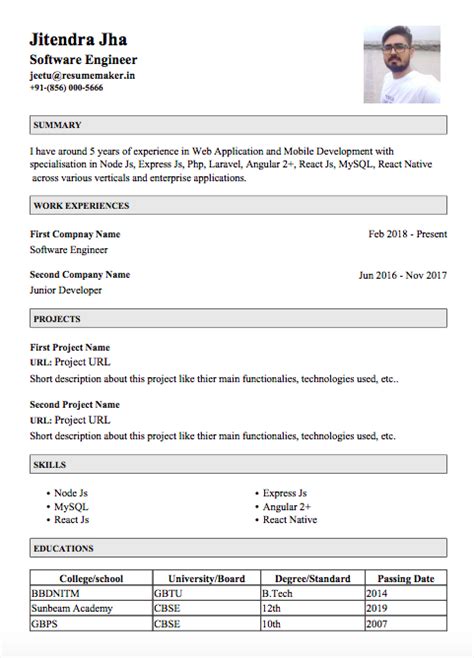 Jitendra Jha
Software Engineer
jeetu@resumemaker.in
+91-(856) 000-5666

SUMMARY

I have around 5 years of experience in Web Application and Mobile Development with specialisation in Node Js, Express Js, Php, Laravel, Angular 2+, React Js, MySQL, React Native across various verticals and enterprise applications.

WORK EXPERIENCES

First Compnay Name
Feb 2018 - Present
Software Engineer

Second Company Name
Jun 2016 - Nov 2017
Junior Developer

PROJECTS

First Project Name
URL: Project URL
Short description about this project like thier main functionalies, technologies used, etc..

Second Project Name
URL: Project URL
Short description about this project like thier main functionalies, technologies used, etc.

SKILLS

• Node Js
• MySQL
• React Js
• Express Js
• Angular 2+
• React Native

EDUCATIONS

| College/school | University/Board | Degree/Standard | Passing Date |
|---|---|---|---|
| BBDNITM | GBTU | B.Tech | 2014 |
| Sunbeam Academy | CBSE | 12th | 2019 |
| GBPS | CBSE | 10th | 2007 |